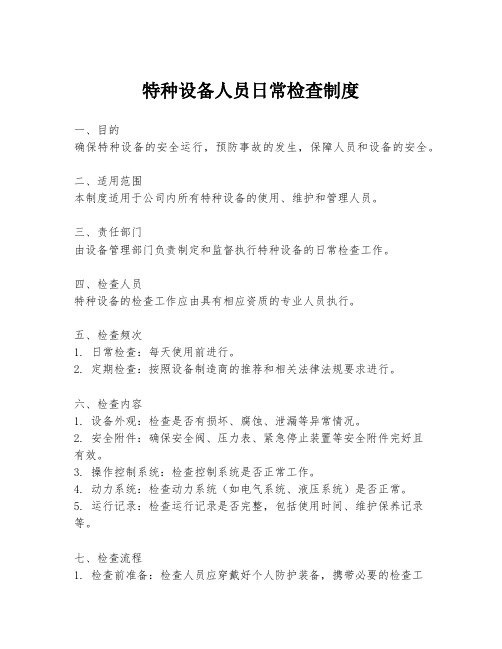 特种设备人员日常检查制度

一、目的
确保特种设备的安全运行，预防事故的发生，保障人员和设备的安全。

二、适用范围
本制度适用于公司内所有特种设备的使用、维护和管理人员。

三、责任部门
由设备管理部门负责制定和监督执行特种设备的日常检查工作。

四、检查人员
特种设备的检查工作应由具有相应资质的专业人员执行。

五、检查频次
1. 日常检查：每天使用前进行。
2. 定期检查：按照设备制造商的推荐和相关法律法规要求进行。

六、检查内容
1. 设备外观：检查是否有损坏、腐蚀、泄漏等异常情况。
2. 安全附件：确保安全阀、压力表、紧急停止装置等安全附件完好且有效。
3. 操作控制系统：检查控制系统是否正常工作。
4. 动力系统：检查动力系统（如电气系统、液压系统）是否正常。
5. 运行记录：检查运行记录是否完整，包括使用时间、维护保养记录等。

七、检查流程
1. 检查前准备：检查人员应穿戴好个人防护装备，携带必要的检查工